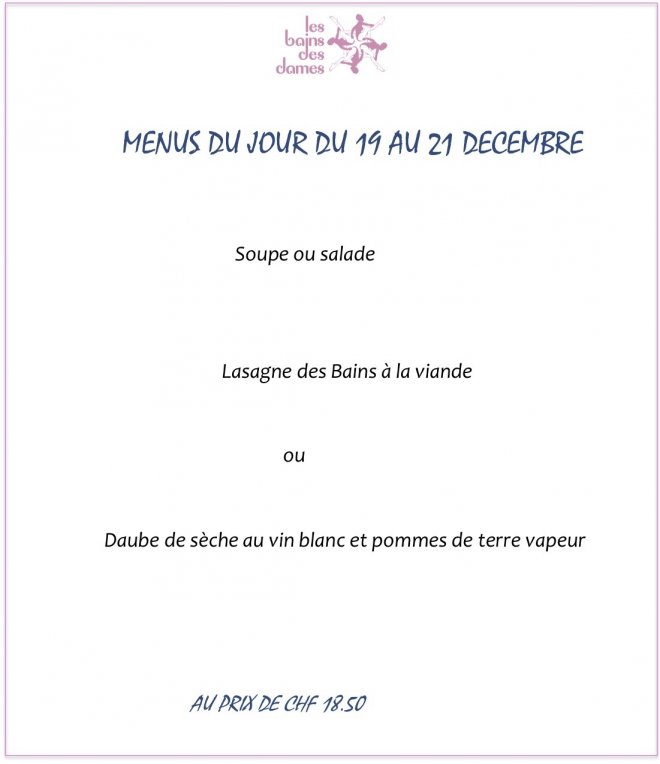 les bains des dames

MENUS DU JOUR DU 19 AU 21 DECEMBRE

Soupe ou salade

Lasagne des Bains à la viande

ou

Daube de sèche au vin blanc et pommes de terre vapeur

AU PRIX DE CHF 18.50